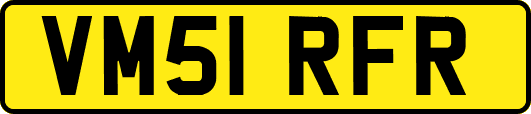 VM51 RFR